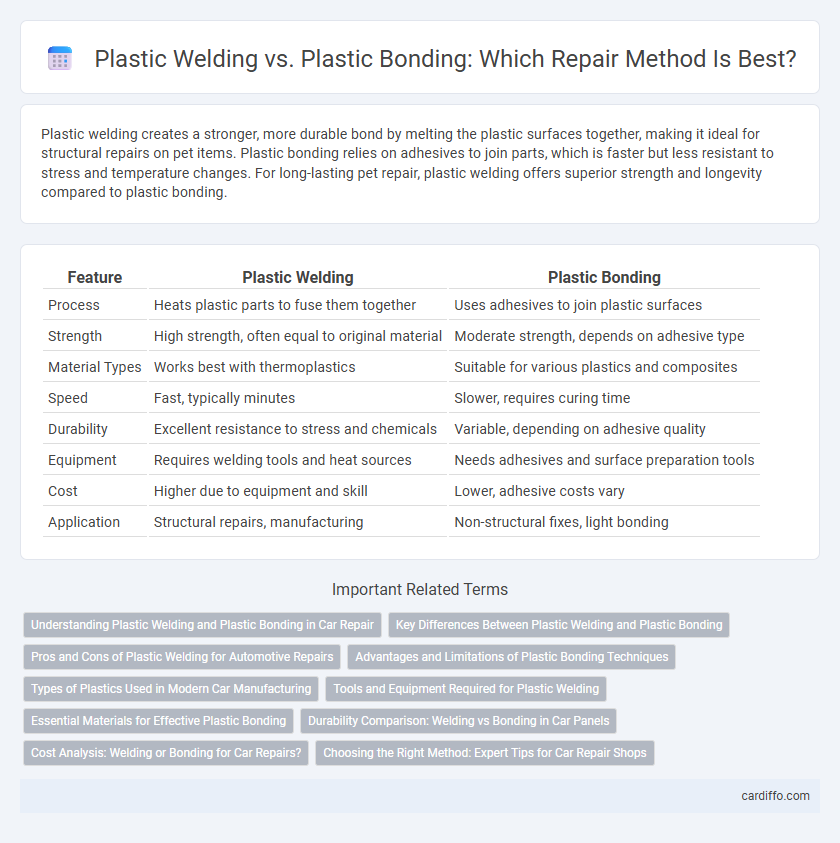 Plastic Welding vs. Plastic Bonding: Which Repair Method Is Best?

Plastic welding creates a stronger, more durable bond by melting the plastic surfaces together, making it ideal for structural repairs on pet items. Plastic bonding relies on adhesives to join parts, which is faster but less resistant to stress and temperature changes. For long-lasting pet repair, plastic welding offers superior strength and longevity compared to plastic bonding.

| Feature | Plastic Welding | Plastic Bonding |
|---|---|---|
| Process | Heats plastic parts to fuse them together | Uses adhesives to join plastic surfaces |
| Strength | High strength, often equal to original material | Moderate strength, depends on adhesive type |
| Material Types | Works best with thermoplastics | Suitable for various plastics and composites |
| Speed | Fast, typically minutes | Slower, requires curing time |
| Durability | Excellent resistance to stress and chemicals | Variable, depending on adhesive quality |
| Equipment | Requires welding tools and heat sources | Needs adhesives and surface preparation tools |
| Cost | Higher due to equipment and skill | Lower, adhesive costs vary |
| Application | Structural repairs, manufacturing | Non-structural fixes, light bonding |

Important Related Terms

Understanding Plastic Welding and Plastic Bonding in Car Repair
Key Differences Between Plastic Welding and Plastic Bonding
Pros and Cons of Plastic Welding for Automotive Repairs
Advantages and Limitations of Plastic Bonding Techniques
Types of Plastics Used in Modern Car Manufacturing
Tools and Equipment Required for Plastic Welding
Essential Materials for Effective Plastic Bonding
Durability Comparison: Welding vs Bonding in Car Panels
Cost Analysis: Welding or Bonding for Car Repairs?
Choosing the Right Method: Expert Tips for Car Repair Shops

cardiffo.com